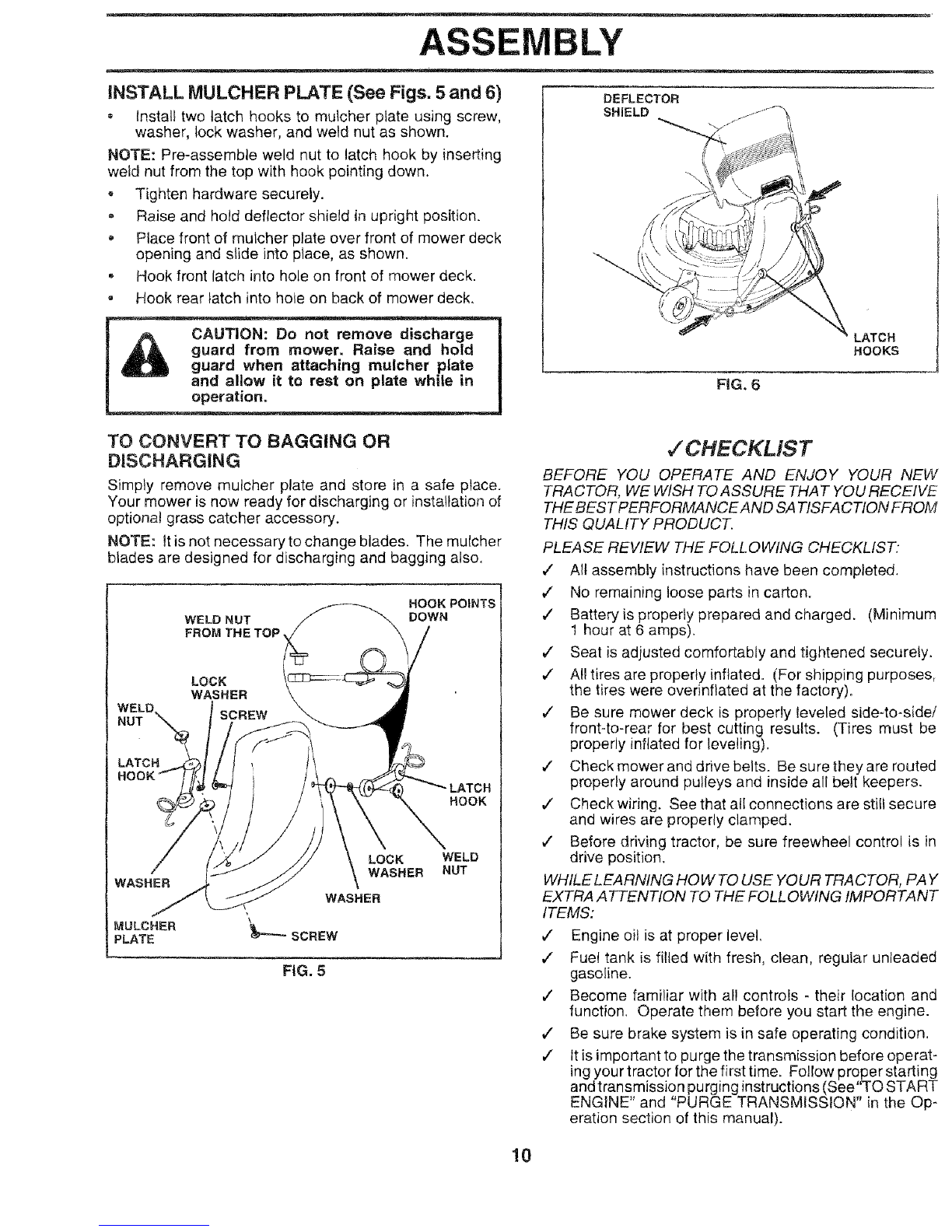 ASSEMBLY

INSTALL MULCHER PLATE (See Figs. 5 and 6)

• Install two latch hooks to mulcher plate using screw, washer, lock washer, and weld nut as shown.

NOTE: Pre-assemble weld nut to latch hook by inserting weld nut from the top with hook pointing down.

• Tighten hardware securely.
• Raise and hold deflector shield in upright position.
• Place front of mulcher plate over front of mower deck opening and slide into place, as shown.
• Hook front latch into hole on front of mower deck.
• Hook rear latch into hole on back of mower deck.

CAUTION: Do not remove discharge guard from mower. Raise and hold guard when attaching mulcher plate and allow it to rest on plate while in operation.

TO CONVERT TO BAGGING OR DISCHARGING

Simply remove mulcher plate and store in a safe place. Your mower is now ready for discharging or installation of optional grass catcher accessory.

NOTE: It is not necessary to change blades. The mulcher blades are designed for discharging and bagging also.

WELD NUT FROM THE TOP
HOOK POINTS DOWN
LOCK WASHER
WELD NUT
SCREW
LATCH HOOK
LATCH HOOK
LOCK WASHER
WELD NUT
WASHER
WASHER
MULCHER PLATE
SCREW

FIG. 5

DEFLECTOR SHIELD
LATCH HOOKS

FIG. 6

✓CHECKLIST

BEFORE YOU OPERATE AND ENJOY YOUR NEW TRACTOR, WE WISH TO ASSURE THAT YOU RECEIVE THE BEST PERFORMANCE AND SATISFACTION FROM THIS QUALITY PRODUCT.

PLEASE REVIEW THE FOLLOWING CHECKLIST:

✓ All assembly instructions have been completed.
✓ No remaining loose parts in carton.
✓ Battery is properly prepared and charged. (Minimum 1 hour at 6 amps).
✓ Seat is adjusted comfortably and tightened securely.
✓ All tires are properly inflated. (For shipping purposes, the tires were overinflated at the factory).
✓ Be sure mower deck is properly leveled side-to-side/front-to-rear for best cutting results. (Tires must be properly inflated for leveling).
✓ Check mower and drive belts. Be sure they are routed properly around pulleys and inside all belt keepers.
✓ Check wiring. See that all connections are still secure and wires are properly clamped.
✓ Before driving tractor, be sure freewheel control is in drive position.

WHILE LEARNING HOW TO USE YOUR TRACTOR, PAY EXTRA ATTENTION TO THE FOLLOWING IMPORTANT ITEMS:

✓ Engine oil is at proper level.
✓ Fuel tank is filled with fresh, clean, regular unleaded gasoline.
✓ Become familiar with all controls - their location and function. Operate them before you start the engine.
✓ Be sure brake system is in safe operating condition.
✓ It is important to purge the transmission before operating your tractor for the first time. Follow proper starting and transmission purging instructions (See "TO START ENGINE" and "PURGE TRANSMISSION" in the Operation section of this manual).

10